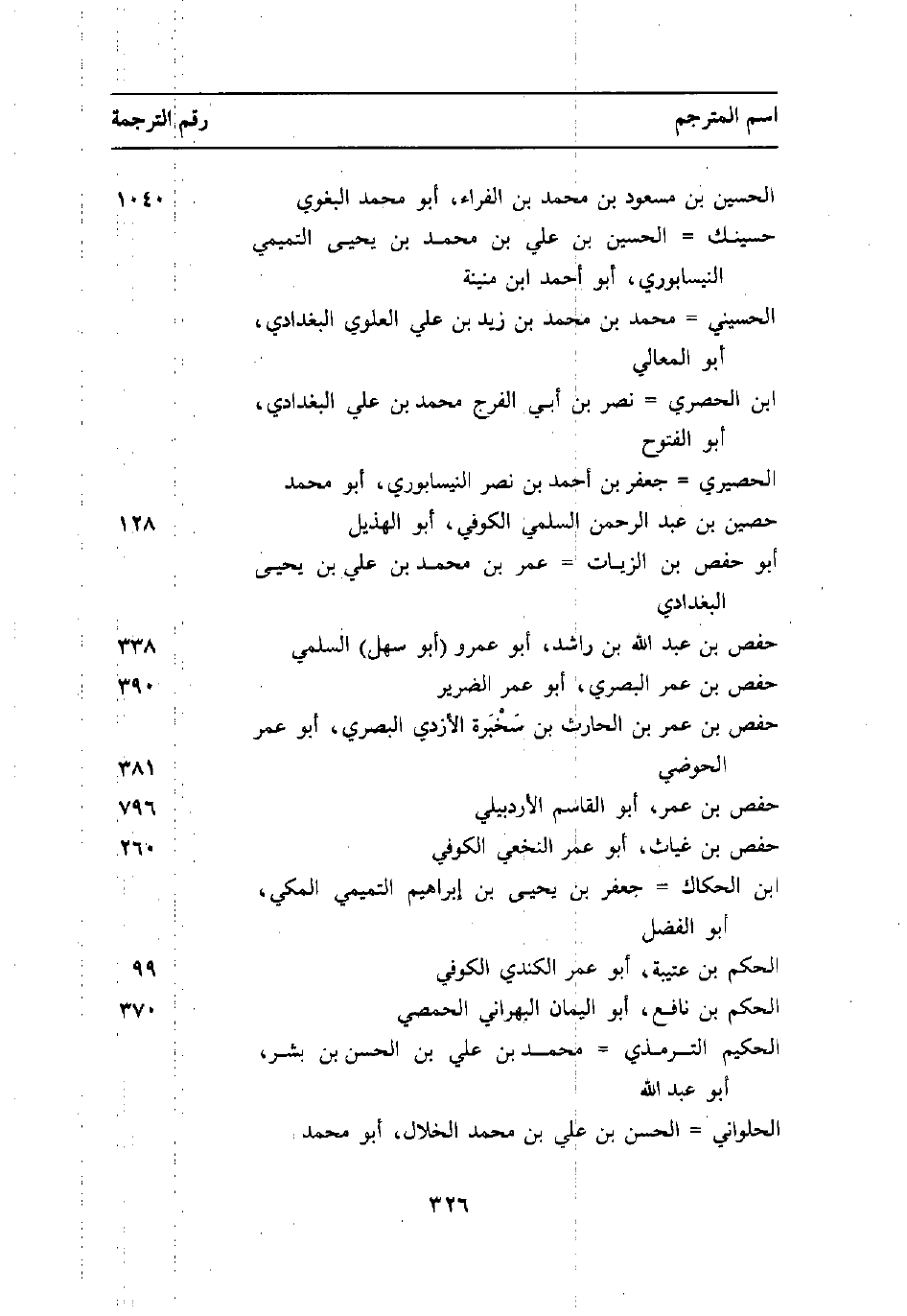 | اسم المترجم | رقم الترجمة |
|---|---|
| الحسين بن مسعود بن محمد بن الفراء، أبو محمد البغوي | ١٠٤٠ |
| حسينك = الحسين بن علي بن محمد بن يحيى التميمي النيسابوري، أبو أحمد ابن منينة | |
| الحسيني = محمد بن محمد بن زيد بن علي العلوي البغدادي، أبو المعالي | |
| ابن الحصري = نصر بن أبي الفرج محمد بن علي البغدادي، أبو الفتوح | |
| الحصيري = جعفر بن أحمد بن نصر النيسابوري، أبو محمد | |
| حصين بن عبد الرحمن السلمي الكوفي، أبو الهذيل | ١٢٨ |
| أبو حفص بن الزيات = عمر بن محمد بن علي بن يحيى البغدادي | |
| حفص بن عبد الله بن راشد، أبو عمرو (أبو سهل) السلمي | ٣٣٨ |
| حفص بن عمر البصري، أبو عمر الضرير | ٣٩٠ |
| حفص بن عمر بن الحارث بن سَخْبَرة الأزدي البصري، أبو عمر الحوضي | ٣٨١ |
| حفص بن عمر، أبو القاسم الأردبيلي | ٧٩٦ |
| حفص بن غياث، أبو عمر النخعي الكوفي | ٢٦٠ |
| ابن الحكاك = جعفر بن يحيى بن إبراهيم التميمي المكي، أبو الفضل | |
| الحكم بن عتيبة، أبو عمر الكندي الكوفي | ٩٩ |
| الحكم بن نافع، أبو اليمان البهراني الحمصي | ٣٧٠ |
| الحكيم الترمذي = محمد بن علي بن الحسن بن بشر، أبو عبد الله | |
| الحلواني = الحسن بن علي بن محمد الخلال، أبو محمد | |

٣٢٦